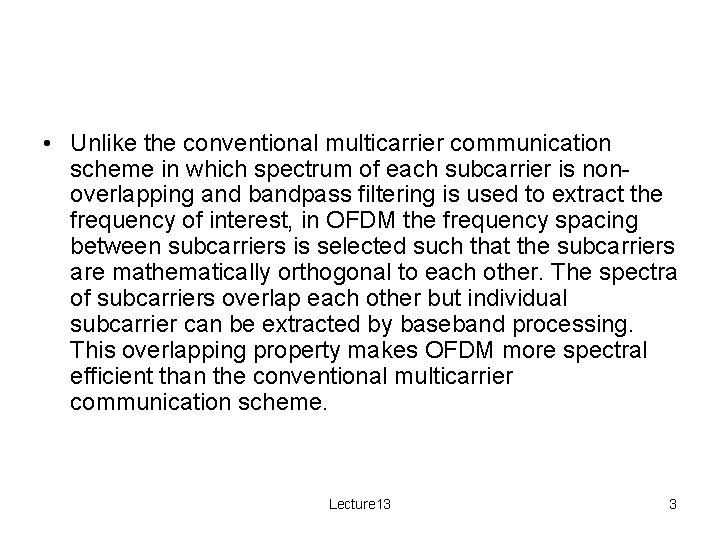 • Unlike the conventional multicarrier communication scheme in which spectrum of each subcarrier is non-overlapping and bandpass filtering is used to extract the frequency of interest, in OFDM the frequency spacing between subcarriers is selected such that the subcarriers are mathematically orthogonal to each other. The spectra of subcarriers overlap each other but individual subcarrier can be extracted by baseband processing. This overlapping property makes OFDM more spectral efficient than the conventional multicarrier communication scheme.

Lecture13

3